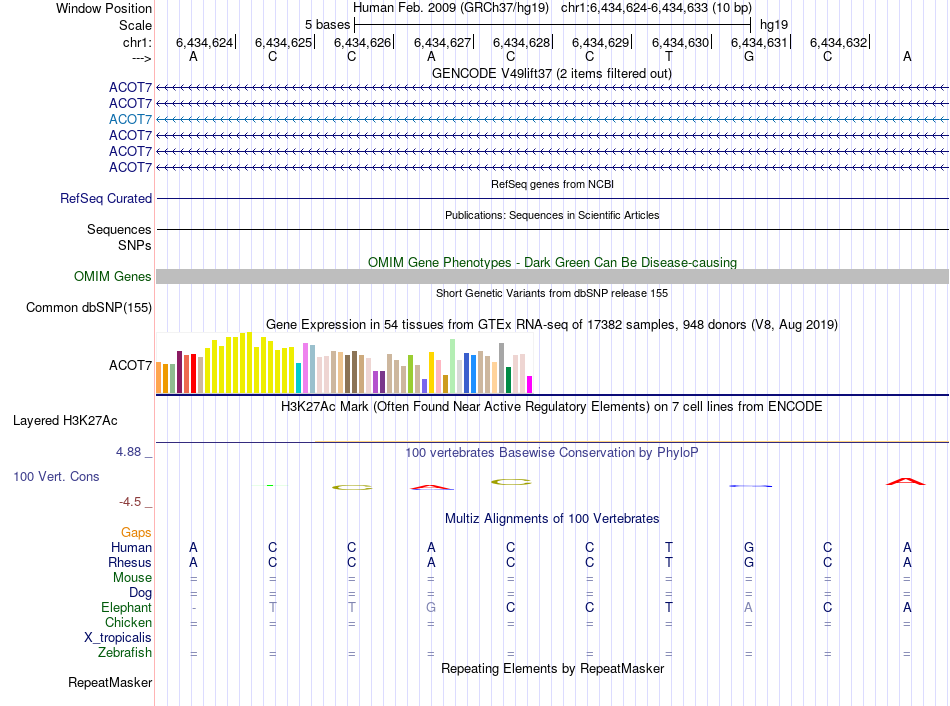 Window Position Human Feb. 2009 (GRCh37/hg19) chr1:6,434,624-6,434,633 (10 bp)
Scale 5 bases hg19
chr1: 6,434,624 6,434,625 6,434,626 6,434,627 6,434,628 6,434,629 6,434,630 6,434,631 6,434,632
---> A C C A C C T G C A
GENCODE V49lift37 (2 items filtered out)
ACOT7
ACOT7
ACOT7
ACOT7
ACOT7
ACOT7
RefSeq genes from NCBI
RefSeq Curated
Publications: Sequences in Scientific Articles
Sequences
SNPs
OMIM Gene Phenotypes - Dark Green Can Be Disease-causing
OMIM Genes
Short Genetic Variants from dbSNP release 155
Common dbSNP(155)
Gene Expression in 54 tissues from GTEx RNA-seq of 17382 samples, 948 donors (V8, Aug 2019)
ACOT7
H3K27Ac Mark (Often Found Near Active Regulatory Elements) on 7 cell lines from ENCODE
Layered H3K27Ac
4.88 _ 100 vertebrates Basewise Conservation by PhyloP
100 Vert. Cons
-4.5 _
Multiz Alignments of 100 Vertebrates
Gaps
Human A C C A C C T G C A
Rhesus A C C A C C T G C A
Mouse = = = = = = = = = =
Dog = = = = = = = = = =
Elephant - T T G C C T A C A
Chicken = = = = = = = = = =
X_tropicalis
Zebrafish = = = = = = = = = =
Repeating Elements by RepeatMasker
RepeatMasker